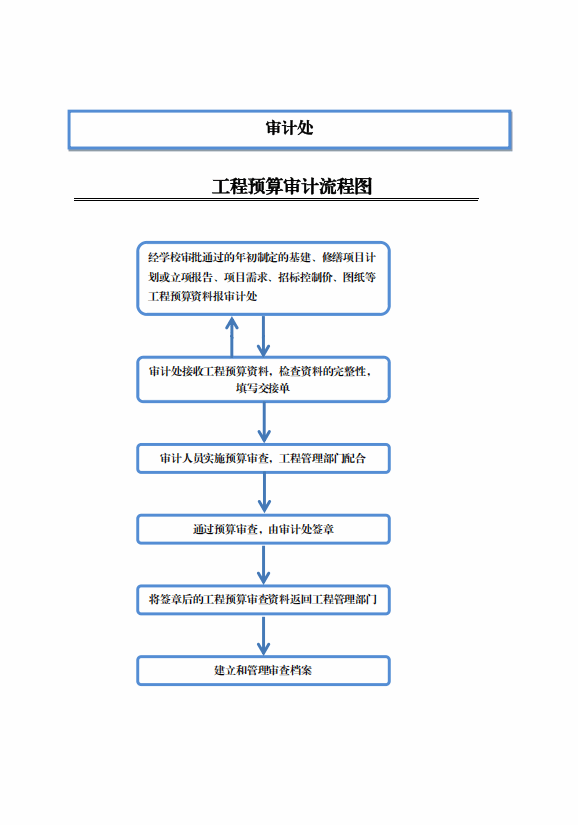 审计处

工程预算审计流程图

经学校审批通过的年初制定的基建、修缮项目计划或立项报告、项目需求、招标控制价、图纸等工程预算资料报审计处

审计处接收工程预算资料，检查资料的完整性，填写交接单

审计人员实施预算审查，工程管理部门配合

通过预算审查，由审计处签章

将签章后的工程预算审查资料返回工程管理部门

建立和管理审查档案